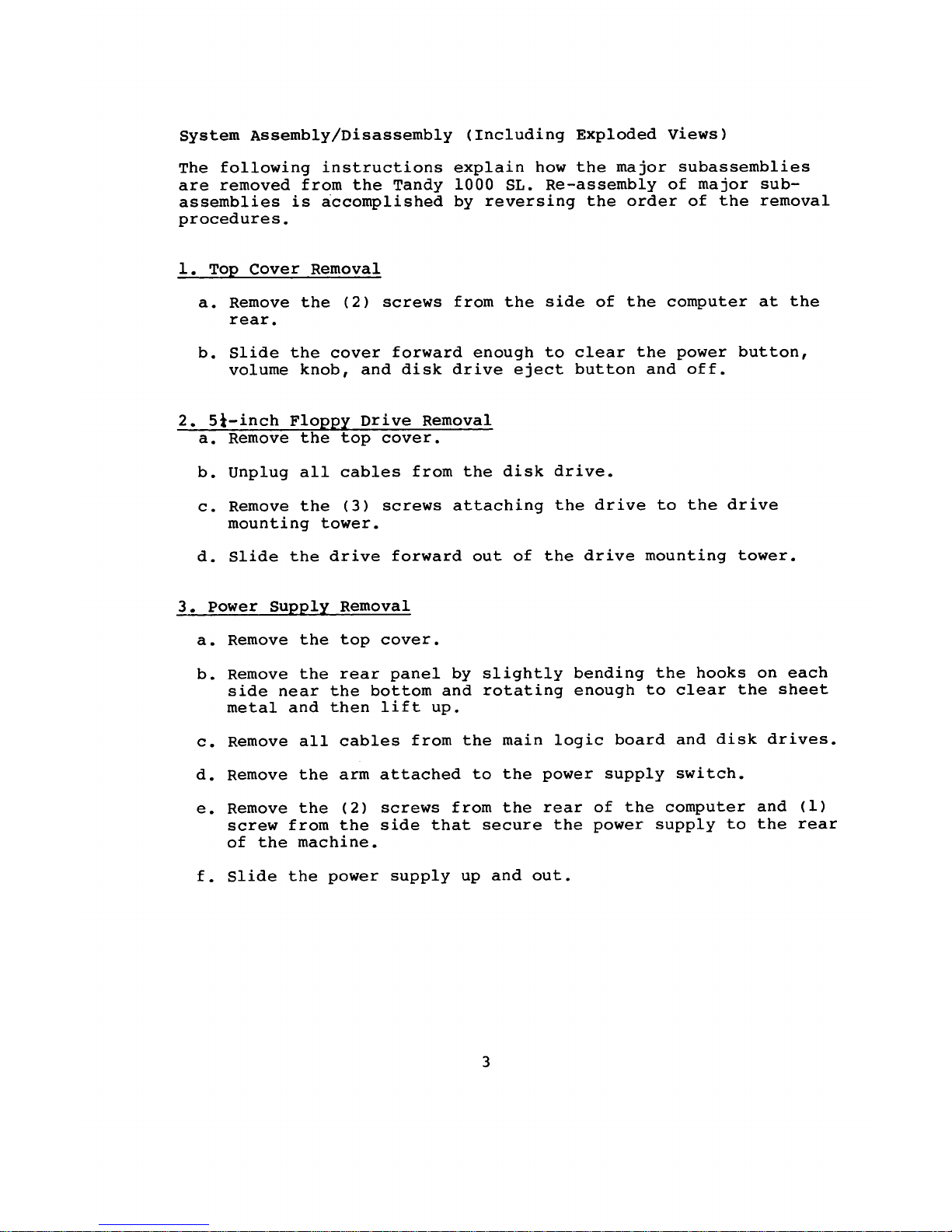 System Assembly/Disassembly (Including Exploded Views)

The following instructions explain how the major subassemblies are removed from the Tandy 1000 SL. Re-assembly of major subassemblies is accomplished by reversing the order of the removal procedures.

1. Top Cover Removal

a. Remove the (2) screws from the side of the computer at the rear.

b. Slide the cover forward enough to clear the power button, volume knob, and disk drive eject button and off.

2. 5¼-inch Floppy Drive Removal

a. Remove the top cover.

b. Unplug all cables from the disk drive.

c. Remove the (3) screws attaching the drive to the drive mounting tower.

d. Slide the drive forward out of the drive mounting tower.

3. Power Supply Removal

a. Remove the top cover.

b. Remove the rear panel by slightly bending the hooks on each side near the bottom and rotating enough to clear the sheet metal and then lift up.

c. Remove all cables from the main logic board and disk drives.

d. Remove the arm attached to the power supply switch.

e. Remove the (2) screws from the rear of the computer and (1) screw from the side that secure the power supply to the rear of the machine.

f. Slide the power supply up and out.

3